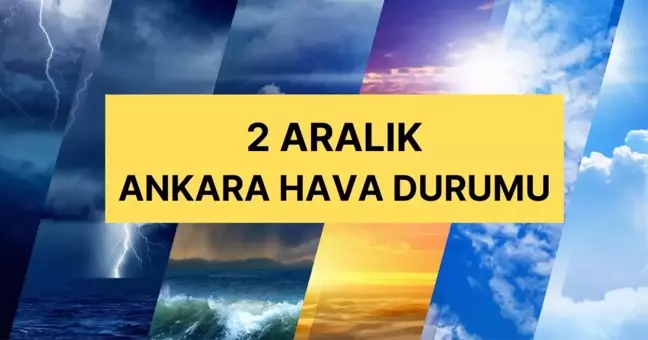 2 ARALIK
ANKARA HAVA DURUMU